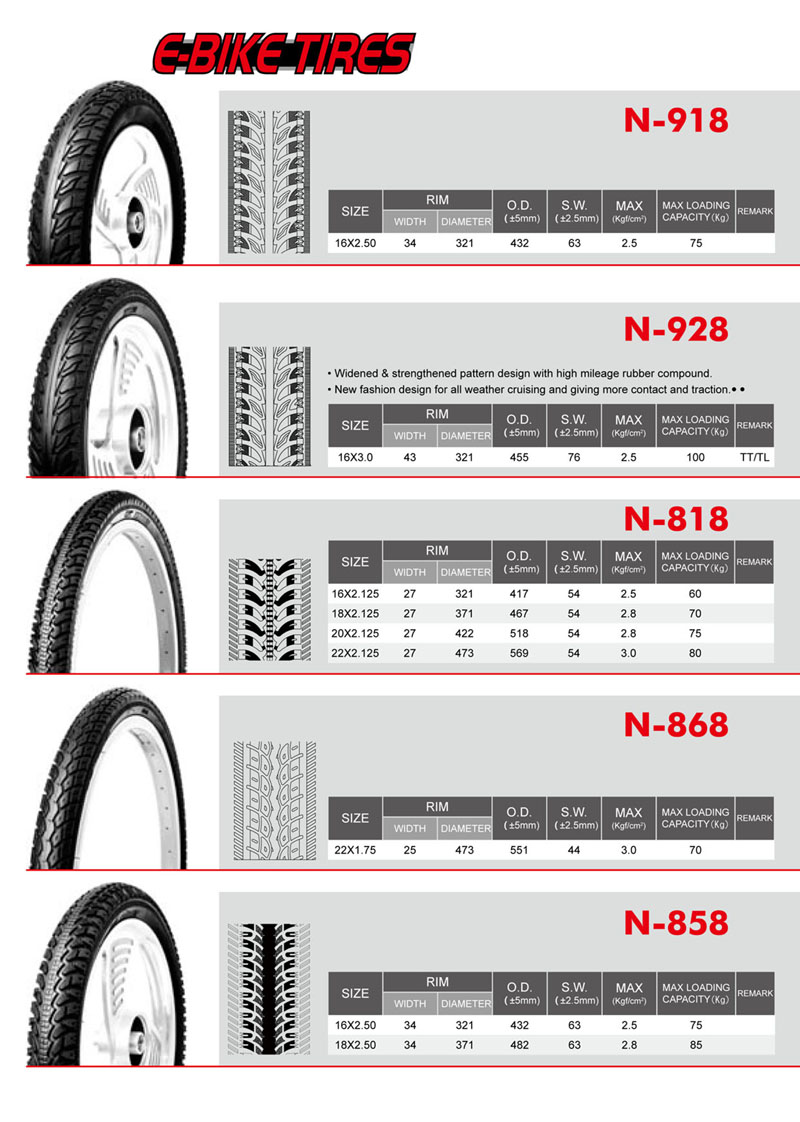 E-BIKE TIRES

N-918

| SIZE | RIM WIDTH | RIM DIAMETER | O.D. (±5mm) | S.W. (±2.5mm) | MAX (Kgf/cm²) | MAX LOADING CAPACITY (Kg) | REMARK |
|---|---|---|---|---|---|---|---|
| 16X2.50 | 34 | 321 | 432 | 63 | 2.5 | 75 | |

N-928

• Widened & strengthened pattern design with high mileage rubber compound.
• New fashion design for all weather cruising and giving more contact and traction.• •

| SIZE | RIM WIDTH | RIM DIAMETER | O.D. (±5mm) | S.W. (±2.5mm) | MAX (Kgf/cm²) | MAX LOADING CAPACITY (Kg) | REMARK |
|---|---|---|---|---|---|---|---|
| 16X3.0 | 43 | 321 | 455 | 76 | 2.5 | 100 | TT/TL |

N-818

| SIZE | RIM WIDTH | RIM DIAMETER | O.D. (±5mm) | S.W. (±2.5mm) | MAX (Kgf/cm²) | MAX LOADING CAPACITY (Kg) | REMARK |
|---|---|---|---|---|---|---|---|
| 16X2.125 | 27 | 321 | 417 | 54 | 2.5 | 60 | |
| 18X2.125 | 27 | 371 | 467 | 54 | 2.8 | 70 | |
| 20X2.125 | 27 | 422 | 518 | 54 | 2.8 | 75 | |
| 22X2.125 | 27 | 473 | 569 | 54 | 3.0 | 80 | |

N-868

| SIZE | RIM WIDTH | RIM DIAMETER | O.D. (±5mm) | S.W. (±2.5mm) | MAX (Kgf/cm²) | MAX LOADING CAPACITY (Kg) | REMARK |
|---|---|---|---|---|---|---|---|
| 22X1.75 | 25 | 473 | 551 | 44 | 3.0 | 70 | |

N-858

| SIZE | RIM WIDTH | RIM DIAMETER | O.D. (±5mm) | S.W. (±2.5mm) | MAX (Kgf/cm²) | MAX LOADING CAPACITY (Kg) | REMARK |
|---|---|---|---|---|---|---|---|
| 16X2.50 | 34 | 321 | 432 | 63 | 2.5 | 75 | |
| 18X2.50 | 34 | 371 | 482 | 63 | 2.8 | 85 | |